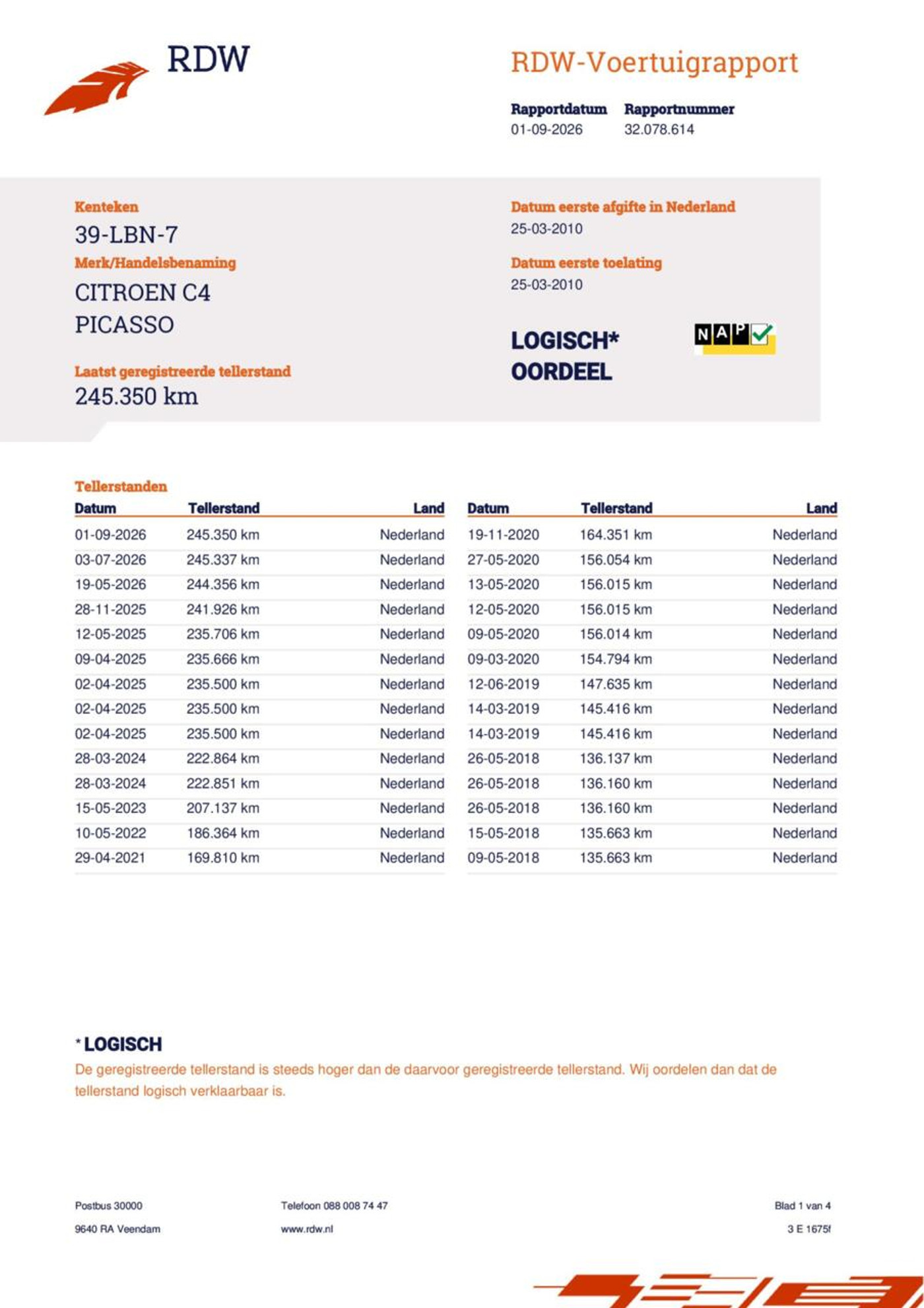 RDW

RDW-Voertuigrapport

Rapportdatum
01-09-2026

Rapportnummer
32.078.614

Kenteken
39-LBN-7

Merk/Handelsbenaming
CITROEN C4
PICASSO

Laatst geregistreerde tellerstand
245.350 km

Datum eerste afgifte in Nederland
25-03-2010

Datum eerste toelating
25-03-2010

LOGISCH*
OORDEEL

NAP

Tellerstanden

| Datum | Tellerstand | Land |
|---|---|---|
| 01-09-2026 | 245.350 km | Nederland |
| 03-07-2026 | 245.337 km | Nederland |
| 19-05-2026 | 244.356 km | Nederland |
| 28-11-2025 | 241.926 km | Nederland |
| 12-05-2025 | 235.706 km | Nederland |
| 09-04-2025 | 235.666 km | Nederland |
| 02-04-2025 | 235.500 km | Nederland |
| 02-04-2025 | 235.500 km | Nederland |
| 02-04-2025 | 235.500 km | Nederland |
| 28-03-2024 | 222.864 km | Nederland |
| 28-03-2024 | 222.851 km | Nederland |
| 15-05-2023 | 207.137 km | Nederland |
| 10-05-2022 | 186.364 km | Nederland |
| 29-04-2021 | 169.810 km | Nederland |

| Datum | Tellerstand | Land |
|---|---|---|
| 19-11-2020 | 164.351 km | Nederland |
| 27-05-2020 | 156.054 km | Nederland |
| 13-05-2020 | 156.015 km | Nederland |
| 12-05-2020 | 156.015 km | Nederland |
| 09-05-2020 | 156.014 km | Nederland |
| 09-03-2020 | 154.794 km | Nederland |
| 12-06-2019 | 147.635 km | Nederland |
| 14-03-2019 | 145.416 km | Nederland |
| 14-03-2019 | 145.416 km | Nederland |
| 26-05-2018 | 136.137 km | Nederland |
| 26-05-2018 | 136.160 km | Nederland |
| 26-05-2018 | 136.160 km | Nederland |
| 15-05-2018 | 135.663 km | Nederland |
| 09-05-2018 | 135.663 km | Nederland |

* LOGISCH
De geregistreerde tellerstand is steeds hoger dan de daarvoor geregistreerde tellerstand. Wij oordelen dan dat de tellerstand logisch verklaarbaar is.

Postbus 30000
9640 RA Veendam

Telefoon 088 008 74 47
www.rdw.nl

Blad 1 van 4
3 E 1675f